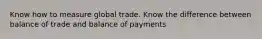 Know how to measure global trade. Know the difference between balance of trade and balance of payments